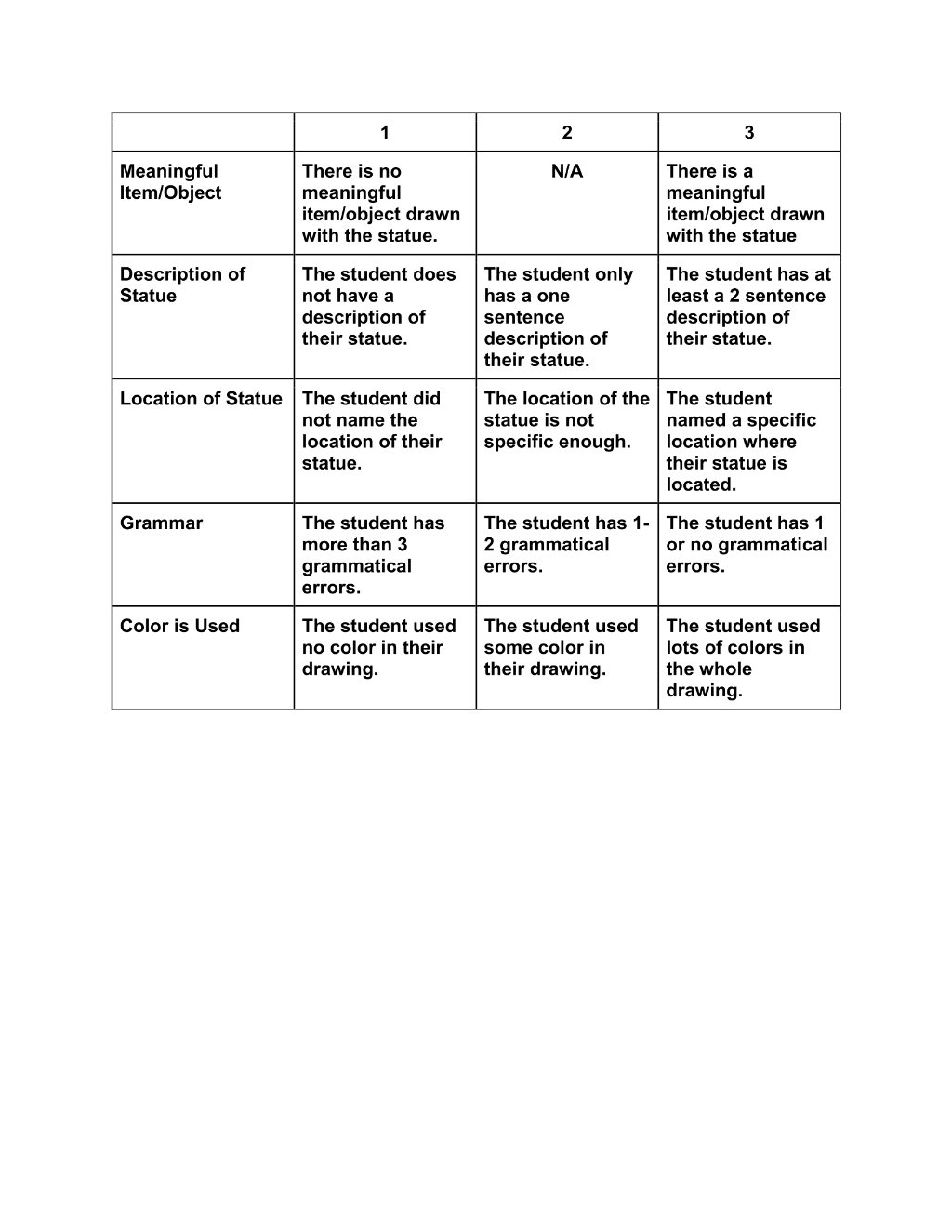 |  | 1 | 2 | 3 |
|---|---|---|---|
| Meaningful Item/Object | There is no meaningful item/object drawn with the statue. | N/A | There is a meaningful item/object drawn with the statue |
| Description of Statue | The student does not have a description of their statue. | The student only has a one sentence description of their statue. | The student has at least a 2 sentence description of their statue. |
| Location of Statue | The student did not name the location of their statue. | The location of the statue is not specific enough. | The student named a specific location where their statue is located. |
| Grammar | The student has more than 3 grammatical errors. | The student has 1-2 grammatical errors. | The student has 1 or no grammatical errors. |
| Color is Used | The student used no color in their drawing. | The student used some color in their drawing. | The student used lots of colors in the whole drawing. |